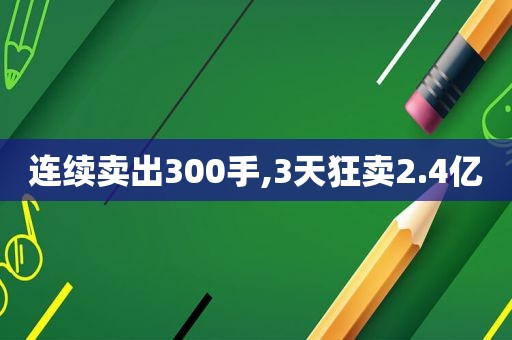 连续卖出300手,3天狂卖2.4亿